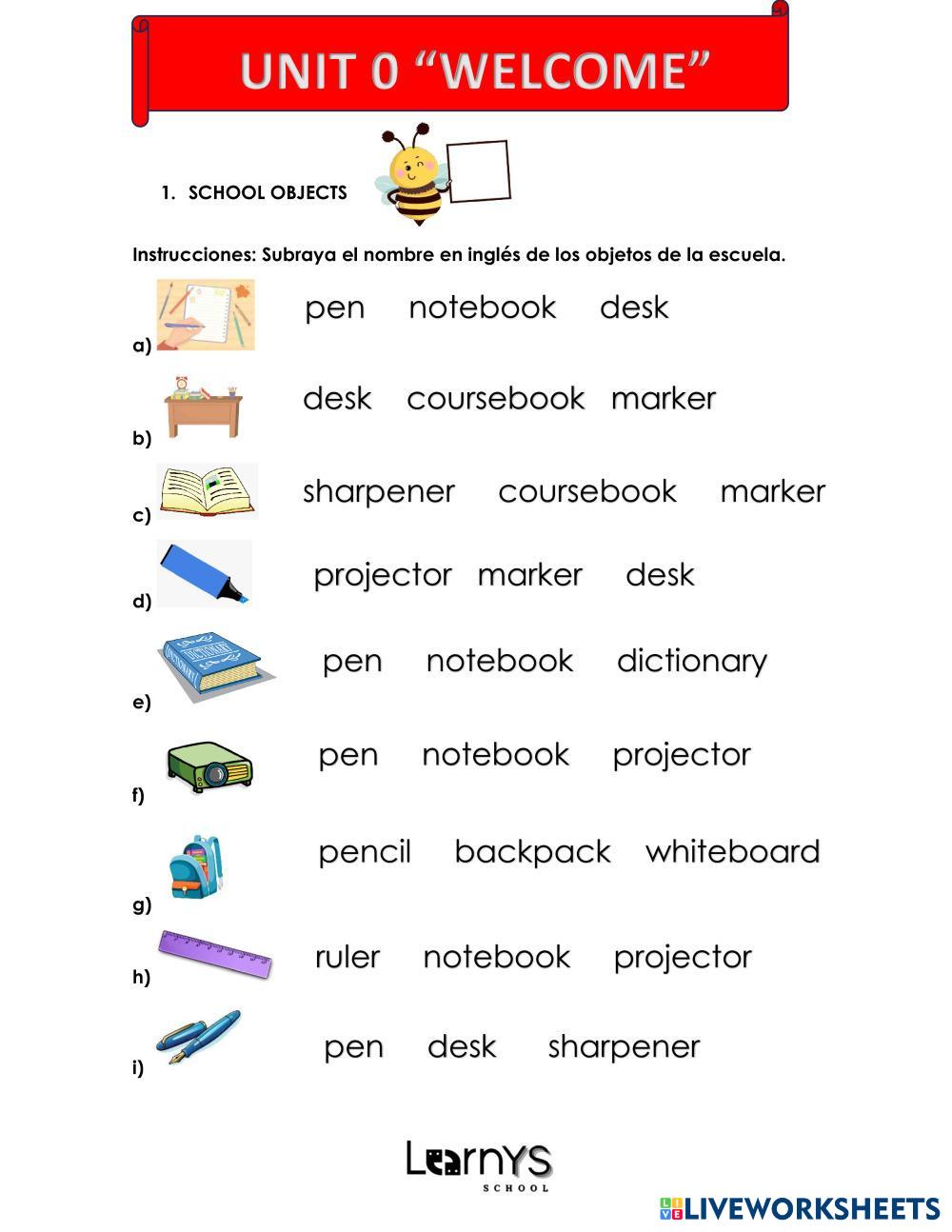 UNIT 0 “WELCOME”

1. SCHOOL OBJECTS

Instrucciones: Subraya el nombre en inglés de los objetos de la escuela.

a) pen notebook desk

b) desk coursebook marker

c) sharpener coursebook marker

d) projector marker desk

e) pen notebook dictionary

f) pen notebook projector

g) pencil backpack whiteboard

h) ruler notebook projector

i) pen desk sharpener

LearnYS
SCHOOL

LIVEWORKSHEETS